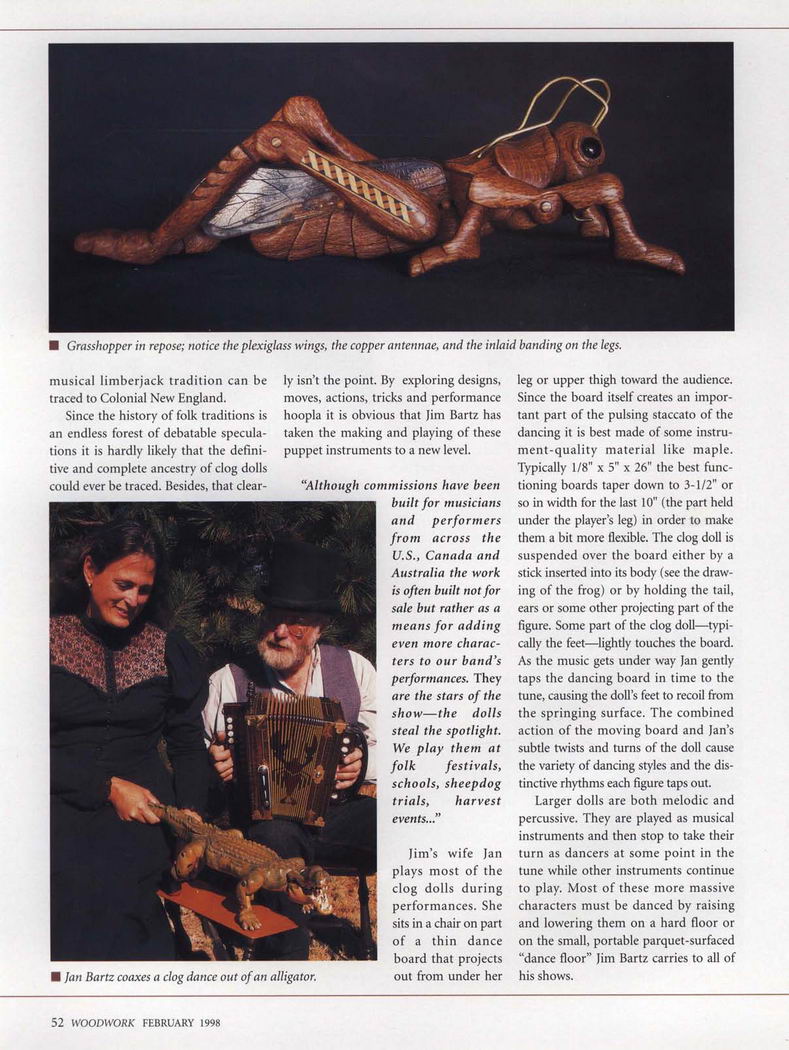 ■ Grasshopper in repose; notice the plexiglass wings, the copper antennae, and the inlaid banding on the legs.

musical limberjack tradition can be traced to Colonial New England.

Since the history of folk traditions is an endless forest of debatable speculations it is hardly likely that the definitive and complete ancestry of clog dolls could ever be traced. Besides, that clearly isn't the point. By exploring designs, moves, actions, tricks and performance hoopla it is obvious that Jim Bartz has taken the making and playing of these puppet instruments to a new level.

"Although commissions have been built for musicians and performers from across the U.S., Canada and Australia the work is often built not for sale but rather as a means for adding even more characters to our band's performances. They are the stars of the show—the dolls steal the spotlight. We play them at folk festivals, schools, sheepdog trials, harvest events..."

Jim's wife Jan plays most of the clog dolls during performances. She sits in a chair on part of a thin dance board that projects out from under her leg or upper thigh toward the audience. Since the board itself creates an important part of the pulsing staccato of the dancing it is best made of some instrument-quality material like maple. Typically 1/8" x 5" x 26" the best functioning boards taper down to 3-1/2" or so in width for the last 10" (the part held under the player's leg) in order to make them a bit more flexible. The clog doll is suspended over the board either by a stick inserted into its body (see the drawing of the frog) or by holding the tail, ears or some other projecting part of the figure. Some part of the clog doll—typically the feet—lightly touches the board. As the music gets under way Jan gently taps the dancing board in time to the tune, causing the doll's feet to recoil from the springing surface. The combined action of the moving board and Jan's subtle twists and turns of the doll cause the variety of dancing styles and the distinctive rhythms each figure taps out.

Larger dolls are both melodic and percussive. They are played as musical instruments and then stop to take their turn as dancers at some point in the tune while other instruments continue to play. Most of these more massive characters must be danced by raising and lowering them on a hard floor or on the small, portable parquet-surfaced "dance floor" Jim Bartz carries to all of his shows.

■ Jan Bartz coaxes a clog dance out of an alligator.

52 WOODWORK FEBRUARY 1998